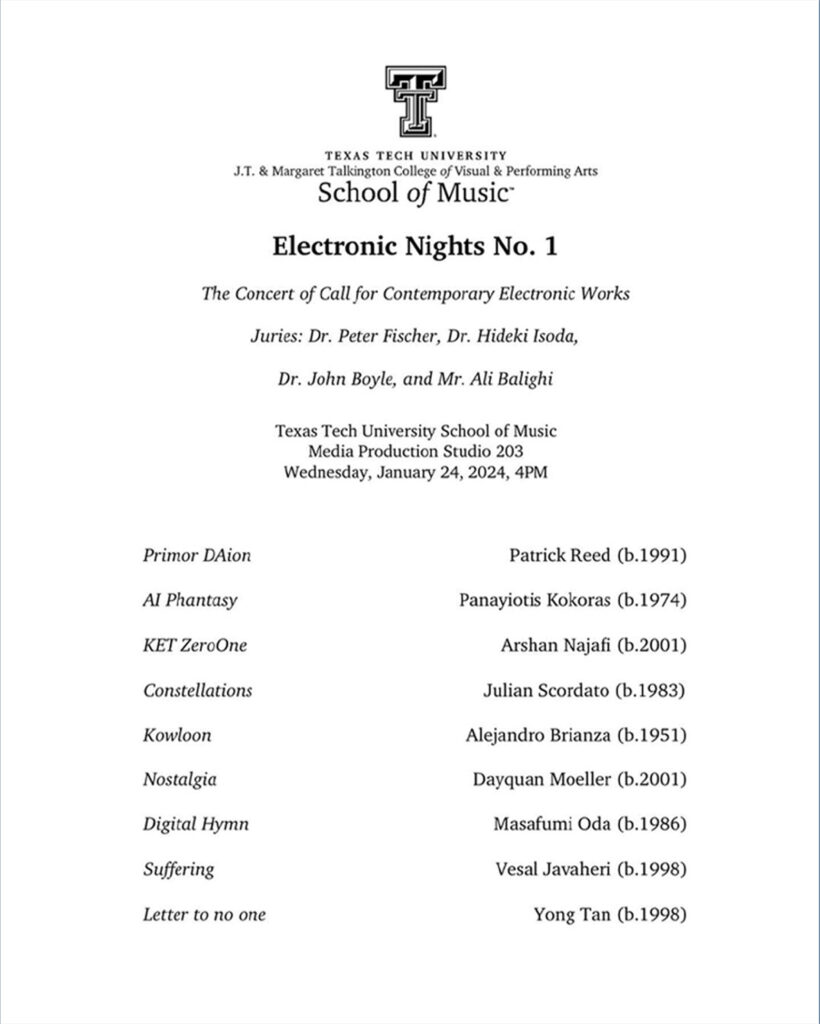 TEXAS TECH UNIVERSITY
J.T. & Margaret Talkington College of Visual & Performing Arts
School of Music™

Electronic Nights No. 1

The Concert of Call for Contemporary Electronic Works

Juries: Dr. Peter Fischer, Dr. Hideki Isoda,

Dr. John Boyle, and Mr. Ali Balighi

Texas Tech University School of Music
Media Production Studio 203
Wednesday, January 24, 2024, 4PM

| | |
|---|---|
| Primor DAion | Patrick Reed (b.1991) |
| AI Phantasy | Panayiotis Kokoras (b.1974) |
| KET ZeroOne | Arshan Najafi (b.2001) |
| Constellations | Julian Scordato (b.1983) |
| Kowloon | Alejandro Brianza (b.1951) |
| Nostalgia | Dayquan Moeller (b.2001) |
| Digital Hymn | Masafumi Oda (b.1986) |
| Suffering | Vesal Javaheri (b.1998) |
| Letter to no one | Yong Tan (b.1998) |